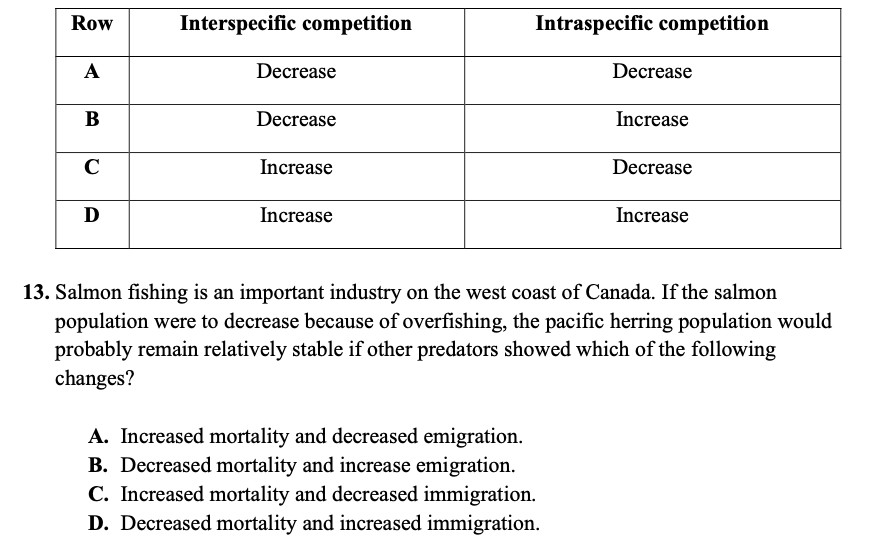 | Row | Interspecific competition | Intraspecific competition |
|---|---|---|
| A | Decrease | Decrease |
| B | Decrease | Increase |
| C | Increase | Decrease |
| D | Increase | Increase |

13. Salmon fishing is an important industry on the west coast of Canada. If the salmon population were to decrease because of overfishing, the pacific herring population would probably remain relatively stable if other predators showed which of the following changes?

A. Increased mortality and decreased emigration.
B. Decreased mortality and increase emigration.
C. Increased mortality and decreased immigration.
D. Decreased mortality and increased immigration.